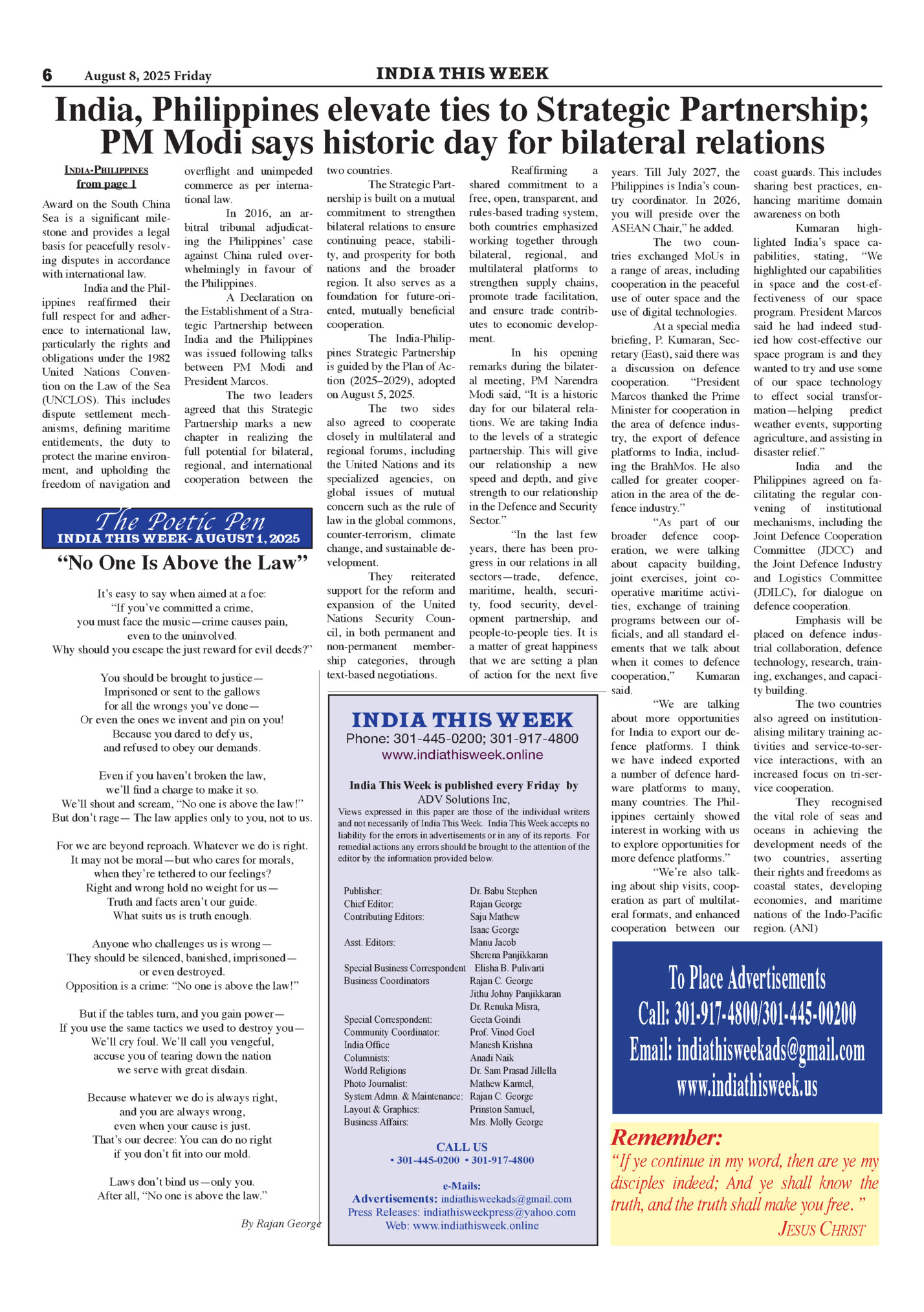 6 August 8, 2025 Friday

INDIA THIS WEEK

India, Philippines elevate ties to Strategic Partnership; PM Modi says historic day for bilateral relations

INDIA-PHILIPPINES from page 1

Award on the South China Sea is a significant milestone and provides a legal basis for peacefully resolving disputes in accordance with international law.

India and the Philippines reaffirmed their full respect for and adherence to international law, particularly the rights and obligations under the 1982 United Nations Convention on the Law of the Sea (UNCLOS). This includes dispute settlement mechanisms, defining maritime entitlements, the duty to protect the marine environment, and upholding the freedom of navigation and overflight and unimpeded commerce as per international law.

In 2016, an arbitral tribunal adjudicating the Philippines' case against China ruled overwhelmingly in favour of the Philippines.

A Declaration on the Establishment of a Strategic Partnership between India and the Philippines was issued following talks between PM Modi and President Marcos.

The two leaders agreed that this Strategic Partnership marks a new chapter in realizing the full potential for bilateral, regional, and international cooperation between the two countries.

The Strategic Partnership is built on a mutual commitment to strengthen bilateral relations to ensure continuing peace, stability, and prosperity for both nations and the broader region. It also serves as a foundation for future-oriented, mutually beneficial cooperation.

The India-Philippines Strategic Partnership is guided by the Plan of Action (2025–2029), adopted on August 5, 2025.

The two sides also agreed to cooperate closely in multilateral and regional forums, including the United Nations and its specialized agencies, on global issues of mutual concern such as the rule of law in the global commons, counter-terrorism, climate change, and sustainable development.

They reiterated support for the reform and expansion of the United Nations Security Council, in both permanent and non-permanent membership categories, through text-based negotiations.

Reaffirming a shared commitment to a free, open, transparent, and rules-based trading system, both countries emphasized working together through bilateral, regional, and multilateral platforms to strengthen supply chains, promote trade facilitation, and ensure trade contributes to economic development.

In his opening remarks during the bilateral meeting, PM Narendra Modi said, "It is a historic day for our bilateral relations. We are taking India to the levels of a strategic partnership. This will give our relationship a new speed and depth, and give strength to our relationship in the Defence and Security Sector."

"In the last few years, there has been progress in our relations in all sectors—trade, defence, maritime, health, security, food security, development partnership, and people-to-people ties. It is a matter of great happiness that we are setting a plan of action for the next five years. Till July 2027, the Philippines is India's country coordinator. In 2026, you will preside over the ASEAN Chair," he added.

The two countries exchanged MoUs in a range of areas, including cooperation in the peaceful use of outer space and the use of digital technologies.

At a special media briefing, P. Kumaran, Secretary (East), said there was a discussion on defence cooperation. "President Marcos thanked the Prime Minister for cooperation in the area of defence industry, the export of defence platforms to India, including the BrahMos. He also called for greater cooperation in the area of the defence industry."

"As part of our broader defence cooperation, we were talking about capacity building, joint exercises, joint cooperative maritime activities, exchange of training programs between our officials, and all standard elements that we talk about when it comes to defence cooperation," Kumaran said.

"We are talking about more opportunities for India to export our defence platforms. I think we have indeed exported a number of defence hardware platforms to many, many countries. The Philippines certainly showed interest in working with us to explore opportunities for more defence platforms."

"We're also talking about ship visits, cooperation as part of multilateral formats, and enhanced cooperation between our coast guards. This includes sharing best practices, enhancing maritime domain awareness on both

Kumaran highlighted India's space capabilities, stating, "We highlighted our capabilities in space and the cost-effectiveness of our space program. President Marcos said he had indeed studied how cost-effective our space program is and they wanted to try and use some of our space technology to effect social transformation—helping predict weather events, supporting agriculture, and assisting in disaster relief."

India and the Philippines agreed on facilitating the regular convening of institutional mechanisms, including the Joint Defence Cooperation Committee (JDCC) and the Joint Defence Industry and Logistics Committee (JDILC), for dialogue on defence cooperation.

Emphasis will be placed on defence industrial collaboration, defence technology, research, training, exchanges, and capacity building.

The two countries also agreed on institutionalising military training activities and service-to-service interactions, with an increased focus on tri-service cooperation.

They recognised the vital role of seas and oceans in achieving the development needs of the two countries, asserting their rights and freedoms as coastal states, developing economies, and maritime nations of the Indo-Pacific region. (ANI)

The Poetic Pen
INDIA THIS WEEK- AUGUST 1, 2025

"No One Is Above the Law"

It's easy to say when aimed at a foe:
"If you've committed a crime,
you must face the music—crime causes pain,
even to the uninvolved.
Why should you escape the just reward for evil deeds?"

You should be brought to justice—
Imprisoned or sent to the gallows
for all the wrongs you've done—
Or even the ones we invent and pin on you!
Because you dared to defy us,
and refused to obey our demands.

Even if you haven't broken the law,
we'll find a charge to make it so.
We'll shout and scream, "No one is above the law!"
But don't rage— The law applies only to you, not to us.

For we are beyond reproach. Whatever we do is right.
It may not be moral—but who cares for morals,
when they're tethered to our feelings?
Right and wrong hold no weight for us—
Truth and facts aren't our guide.
What suits us is truth enough.

Anyone who challenges us is wrong—
They should be silenced, banished, imprisoned—
or even destroyed.
Opposition is a crime: "No one is above the law!"

But if the tables turn, and you gain power—
If you use the same tactics we used to destroy you—
We'll cry foul. We'll call you vengeful,
accuse you of tearing down the nation
we serve with great disdain.

Because whatever we do is always right,
and you are always wrong,
even when your cause is just.
That's our decree: You can do no right
if you don't fit into our mold.

Laws don't bind us—only you.
After all, "No one is above the law."

By Rajan George

INDIA THIS WEEK
Phone: 301-445-0200; 301-917-4800
www.indiathisweek.online

India This Week is published every Friday by ADV Solutions Inc,
Views expressed in this paper are those of the individual writers and not necessarily of India This Week. India This Week accepts no liability for the errors in advertisements or in any of its reports. For remedial actions any errors should be brought to the attention of the editor by the information provided below.

| | |
|---|---|
| Publisher: | Dr. Babu Stephen |
| Chief Editor: | Rajan George |
| Contributing Editors: | Saju Mathew |
| | Isaac George |
| Asst. Editors: | Manu Jacob |
| | Sherena Panjikkaran |
| Special Business Correspondent | Elisha B. Pulivarti |
| Business Coordinators | Rajan C. George |
| | Jithu Johny Panjikkaran |
| | Dr. Renuka Misra, |
| Special Correspondent: | Geeta Goindi |
| Community Coordinator: | Prof. Vinod Goel |
| India Office | Manesh Krishna |
| Columnists: | Anadi Naik |
| World Religions | Dr. Sam Prasad Jillella |
| Photo Journalist: | Mathew Karmel, |
| System Admn. & Maintenance: | Rajan C. George |
| Layout & Graphics: | Prinston Samuel, |
| Business Affairs: | Mrs. Molly George |

CALL US
• 301-445-0200 • 301-917-4800

e-Mails:
Advertisements: indiathisweekads@gmail.com
Press Releases: indiathisweekpress@yahoo.com
Web: www.indiathisweek.online

To Place Advertisements
Call: 301-917-4800/301-445-00200
Email: indiathisweekads@gmail.com
www.indiathisweek.us

Remember:
"If ye continue in my word, then are ye my disciples indeed; And ye shall know the truth, and the truth shall make you free."
JESUS CHRIST